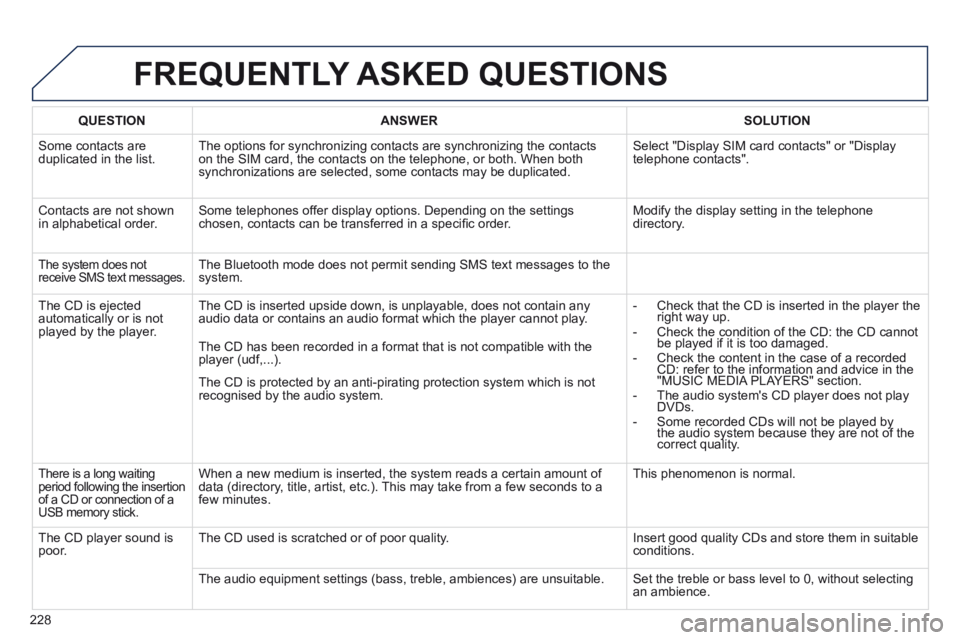 FREQUENTLY ASKED QUESTIONS

| QUESTION | ANSWER | SOLUTION |
|---|---|---|
| Some contacts are duplicated in the list. | The options for synchronizing contacts are synchronizing the contacts on the SIM card, the contacts on the telephone, or both. When both synchronizations are selected, some contacts may be duplicated. | Select "Display SIM card contacts" or "Display telephone contacts". |
| Contacts are not shown in alphabetical order. | Some telephones offer display options. Depending on the settings chosen, contacts can be transferred in a specific order. | Modify the display setting in the telephone directory. |
| The system does not receive SMS text messages. | The Bluetooth mode does not permit sending SMS text messages to the system. | |
| The CD is ejected automatically or is not played by the player. | The CD is inserted upside down, is unplayable, does not contain any audio data or contains an audio format which the player cannot play. The CD has been recorded in a format that is not compatible with the player (udf,...). The CD is protected by an anti-pirating protection system which is not recognised by the audio system. | - Check that the CD is inserted in the player the right way up. - Check the condition of the CD: the CD cannot be played if it is too damaged. - Check the content in the case of a recorded CD: refer to the information and advice in the "MUSIC MEDIA PLAYERS" section. - The audio system's CD player does not play DVDs. - Some recorded CDs will not be played by the audio system because they are not of the correct quality. |
| There is a long waiting period following the insertion of a CD or connection of a USB memory stick. | When a new medium is inserted, the system reads a certain amount of data (directory, title, artist, etc.). This may take from a few seconds to a few minutes. | This phenomenon is normal. |
| The CD player sound is poor. | The CD used is scratched or of poor quality. | Insert good quality CDs and store them in suitable conditions. |
| | The audio equipment settings (bass, treble, ambiences) are unsuitable. | Set the treble or bass level to 0, without selecting an ambience. |

228

carmanualsonline.info